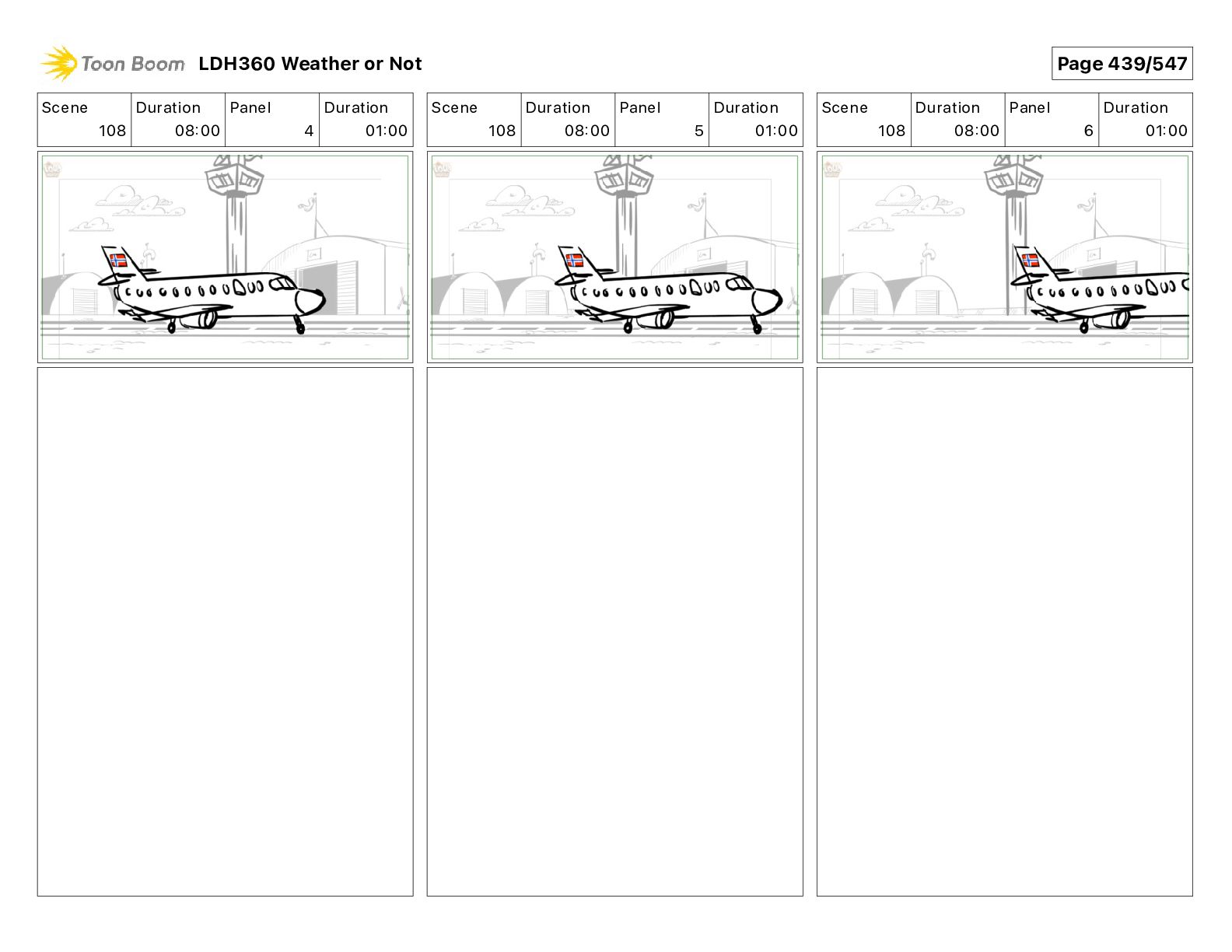 Toon Boom LDH360 Weather or Not

Page 439/547

| Scene | Duration | Panel | Duration |
|---|---|---|---|
| 108 | 08:00 | 4 | 01:00 |

| Scene | Duration | Panel | Duration |
|---|---|---|---|
| 108 | 08:00 | 5 | 01:00 |

| Scene | Duration | Panel | Duration |
|---|---|---|---|
| 108 | 08:00 | 6 | 01:00 |